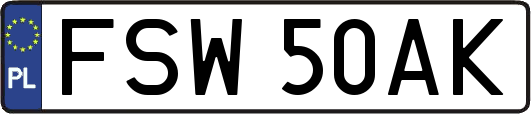 PL
FSW 50AK